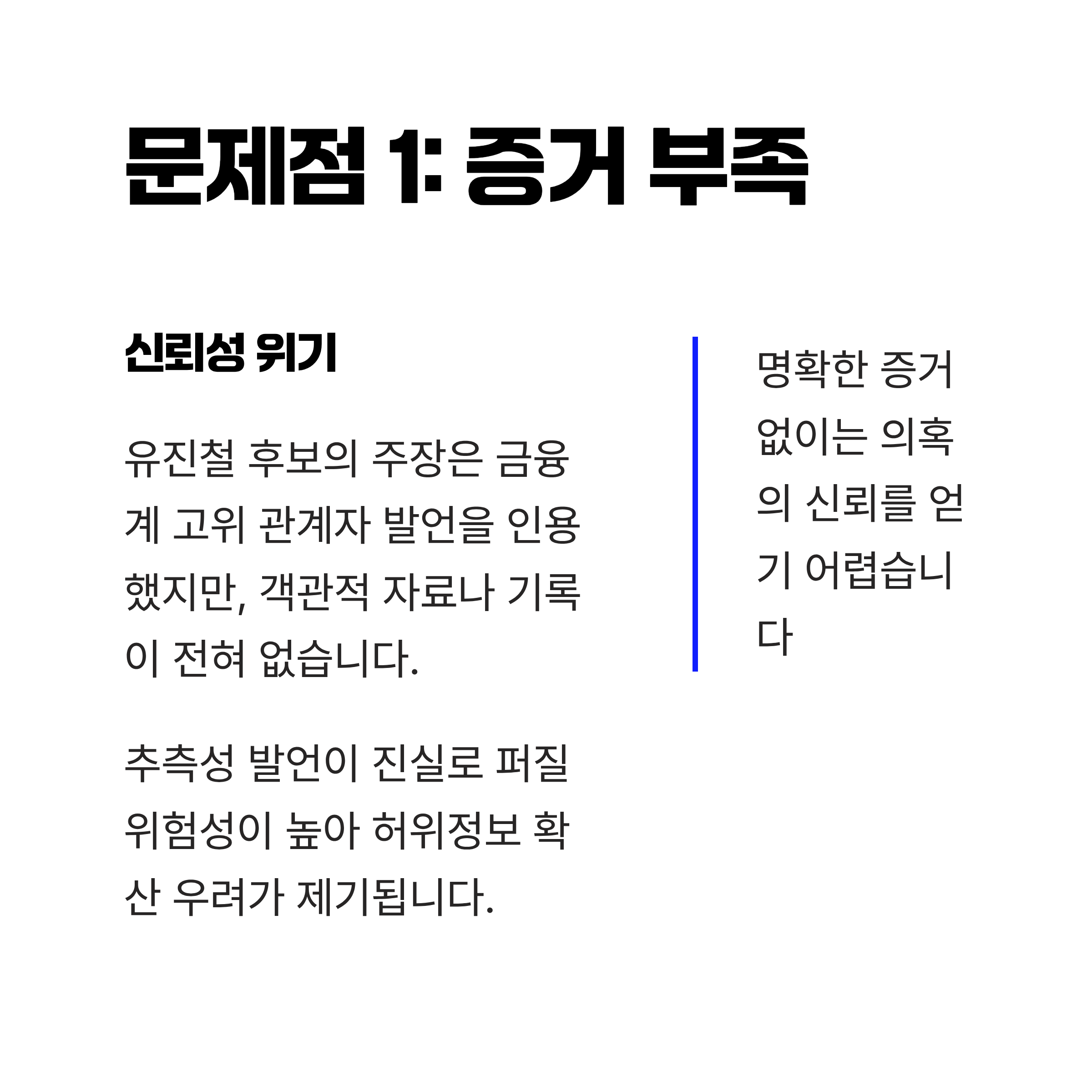 문제점 1: 증거 부족

신뢰성 위기

유진철 후보의 주장은 금융계 고위 관계자 발언을 인용했지만, 객관적 자료나 기록이 전혀 없습니다.

추측성 발언이 진실로 퍼질 위험성이 높아 허위정보 확산 우려가 제기됩니다.

명확한 증거 없이는 의혹의 신뢰를 얻기 어렵습니다